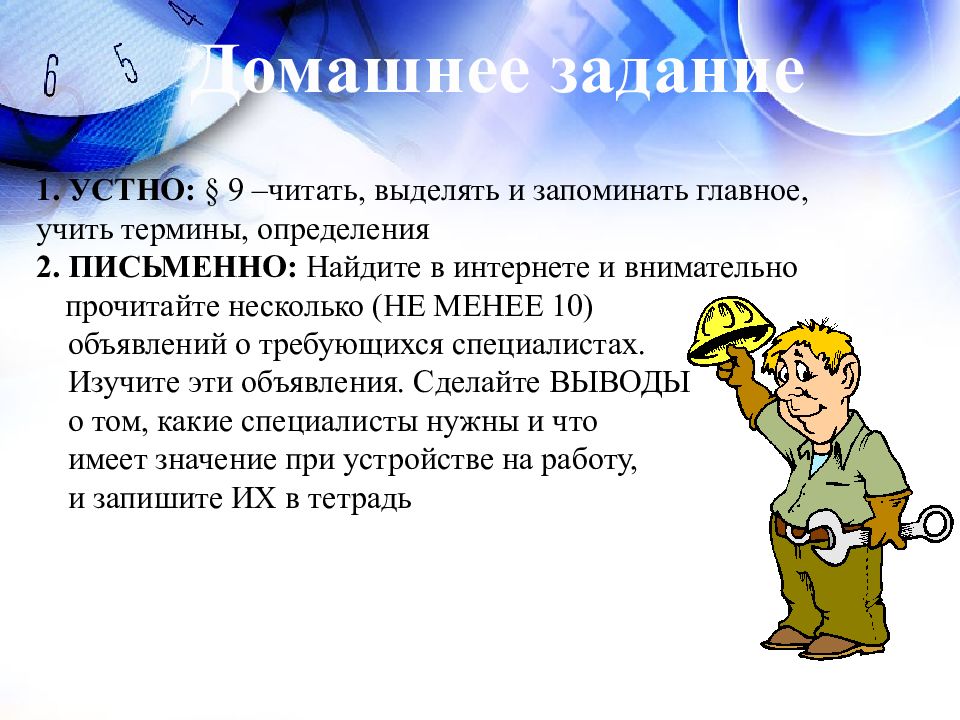 6 5 4

Домашнее задание

1. УСТНО: § 9 –читать, выделять и запоминать главное, учить термины, определения
2. ПИСЬМЕННО: Найдите в интернете и внимательно прочитайте несколько (НЕ МЕНЕЕ 10) объявлений о требующихся специалистах. Изучите эти объявления. Сделайте ВЫВОДЫ о том, какие специалисты нужны и что имеет значение при устройстве на работу, и запишите ИХ в тетрадь